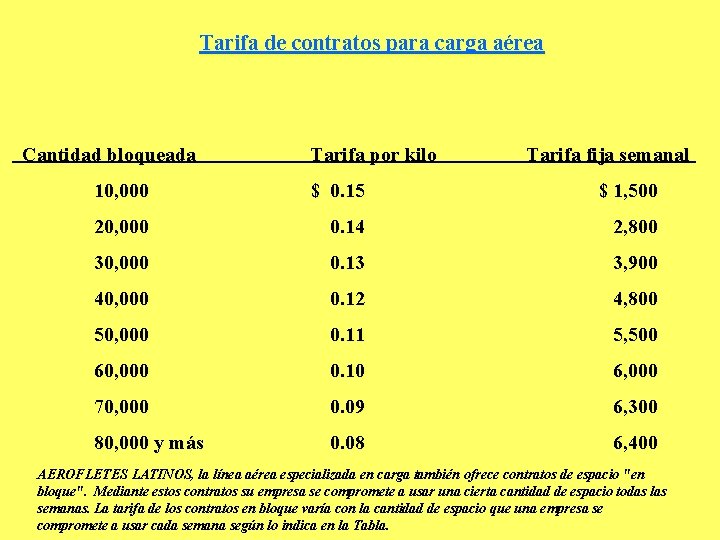 Tarifa de contratos para carga aérea

| Cantidad bloqueada | Tarifa por kilo | Tarifa fija semanal |
|---|---|---|
| 10,000 | $ 0.15 | $ 1,500 |
| 20,000 | 0.14 | 2,800 |
| 30,000 | 0.13 | 3,900 |
| 40,000 | 0.12 | 4,800 |
| 50,000 | 0.11 | 5,500 |
| 60,000 | 0.10 | 6,000 |
| 70,000 | 0.09 | 6,300 |
| 80,000 y más | 0.08 | 6,400 |

AEROFLETES LATINOS, la línea aérea especializada en carga también ofrece contratos de espacio "en bloque". Mediante estos contratos su empresa se compromete a usar una cierta cantidad de espacio todas las semanas. La tarifa de los contratos en bloque varía con la cantidad de espacio que una empresa se compromete a usar cada semana según lo indica en la Tabla.